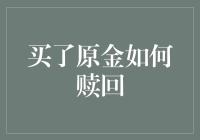 买了原金如何赎回